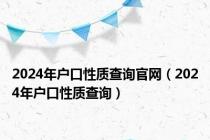 2024年户口性质查询官网（2024年户口性质查询）